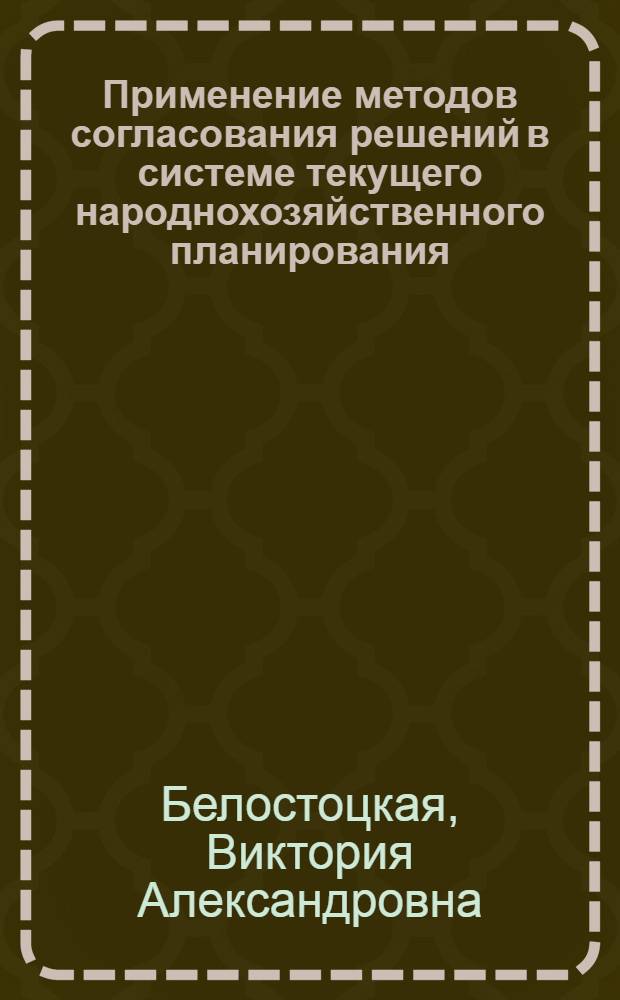 Применение методов согласования решений в системе текущего народнохозяйственного планирования

Белостоцкая, Виктория Александровна